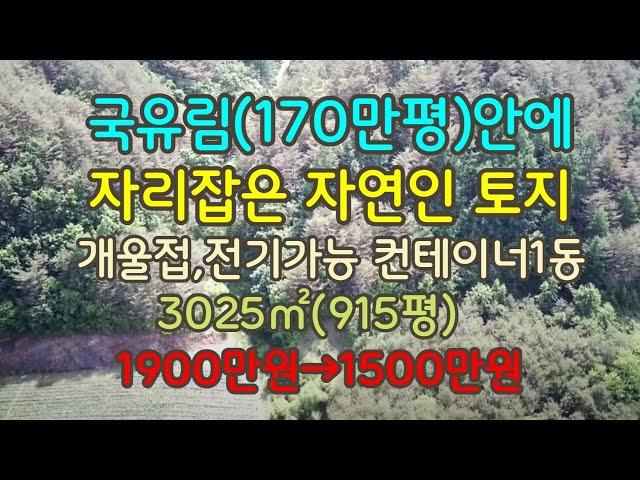 국유림(170만평)안에
자리잡은 자연인 토지
개울접,전기가능 컨테이너1동
3025㎡(915평)
1900만원→1500만원